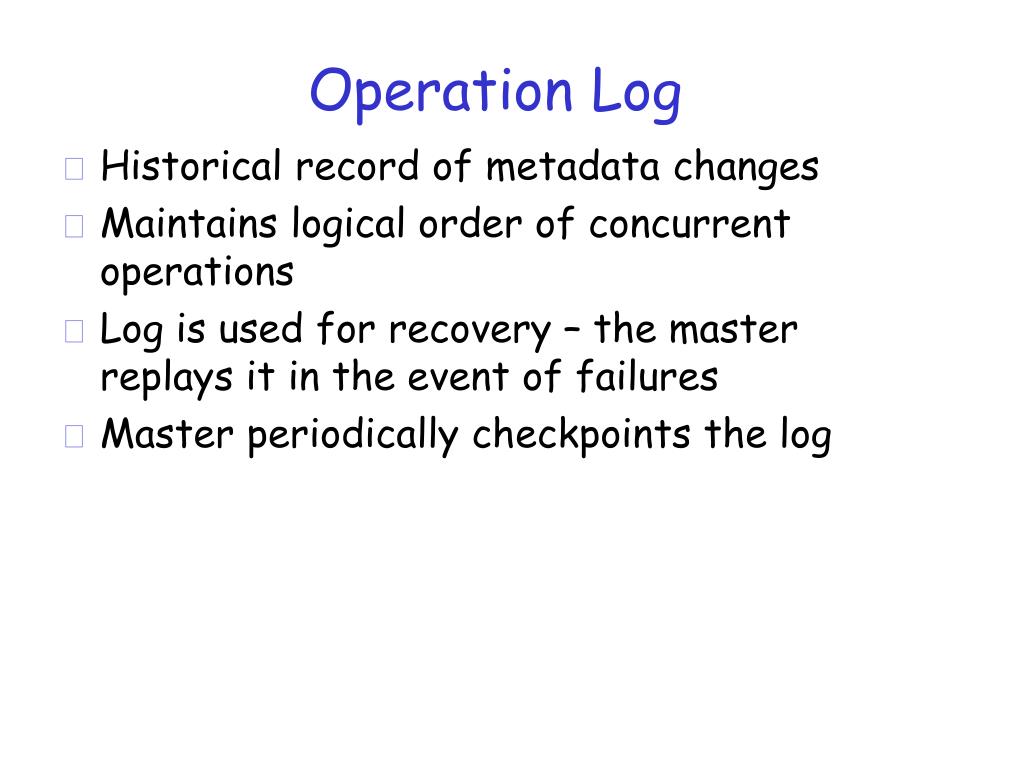 Operation Log

Historical record of metadata changes

Maintains logical order of concurrent operations

Log is used for recovery – the master replays it in the event of failures

Master periodically checkpoints the log